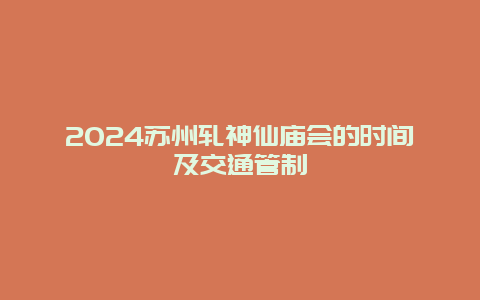 2024苏州轧神仙庙会的时间及交通管制